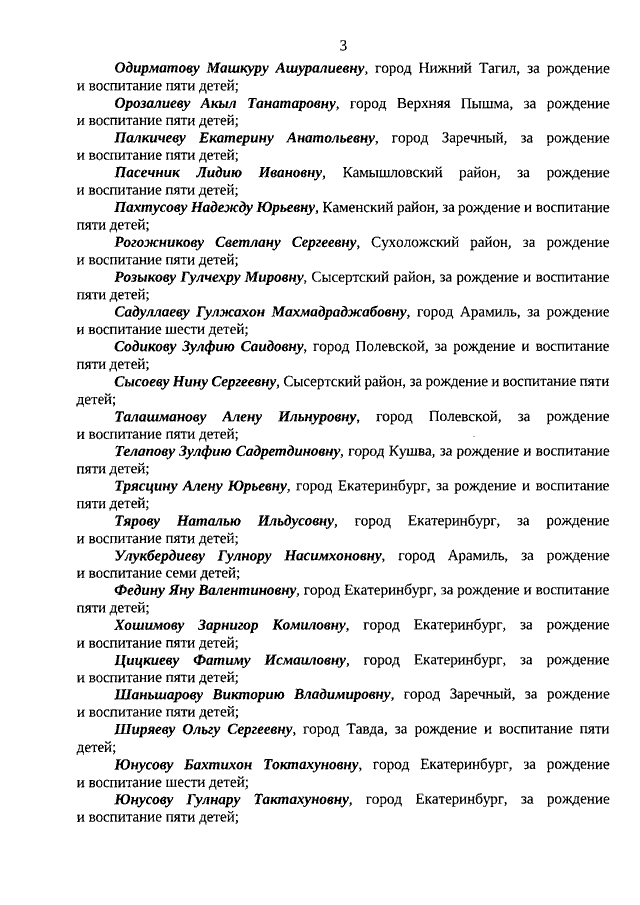 3

Одирматову Машкуру Ашуралиевну, город Нижний Тагил, за рождение и воспитание пяти детей;

Орозалиеву Акыл Танатаровну, город Верхняя Пышма, за рождение и воспитание пяти детей;

Палкичеву Екатерину Анатольевну, город Заречный, за рождение и воспитание пяти детей;

Пасечник Лидию Ивановну, Камышловский район, за рождение и воспитание пяти детей;

Пахтусову Надежду Юрьевну, Каменский район, за рождение и воспитание пяти детей;

Рогожникову Светлану Сергеевну, Сухоложский район, за рождение и воспитание пяти детей;

Розыкову Гулчехру Мировну, Сысертский район, за рождение и воспитание пяти детей;

Садуллаеву Гулжахон Махмадраджабовну, город Арамиль, за рождение и воспитание шести детей;

Содикову Зулфию Саидовну, город Полевской, за рождение и воспитание пяти детей;

Сысоеву Нину Сергеевну, Сысертский район, за рождение и воспитание пяти детей;

Талашманову Алену Ильнуровну, город Полевской, за рождение и воспитание пяти детей;

Телапову Зулфию Садретдиновну, город Кушва, за рождение и воспитание пяти детей;

Трясцину Алену Юрьевну, город Екатеринбург, за рождение и воспитание пяти детей;

Тярову Наталью Ильдусовну, город Екатеринбург, за рождение и воспитание пяти детей;

Улукбердиеву Гулнору Насимхоновну, город Арамиль, за рождение и воспитание семи детей;

Федину Яну Валентиновну, город Екатеринбург, за рождение и воспитание пяти детей;

Хошимову Зарнигор Комиловну, город Екатеринбург, за рождение и воспитание пяти детей;

Цицкиеву Фатиму Исмаиловну, город Екатеринбург, за рождение и воспитание пяти детей;

Шаньшарову Викторию Владимировну, город Заречный, за рождение и воспитание пяти детей;

Ширяеву Ольгу Сергеевну, город Тавда, за рождение и воспитание пяти детей;

Юнусову Бахтихон Токтахуновну, город Екатеринбург, за рождение и воспитание шести детей;

Юнусову Гулнару Тактахуновну, город Екатеринбург, за рождение и воспитание пяти детей;